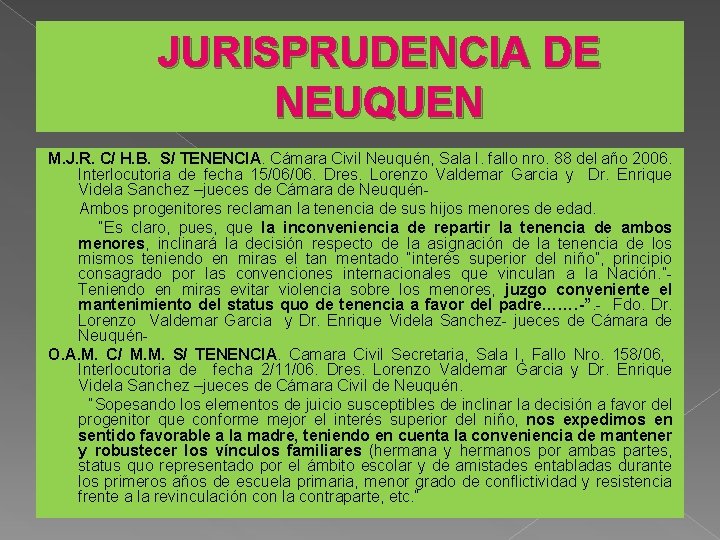 JURISPRUDENCIA DE NEUQUEN

M.J.R. C/ H.B. S/ TENENCIA. Cámara Civil Neuquén, Sala I. fallo nro. 88 del año 2006. Interlocutoria de fecha 15/06/06. Dres. Lorenzo Valdemar Garcia y Dr. Enrique Videla Sanchez –jueces de Cámara de Neuquén-

Ambos progenitores reclaman la tenencia de sus hijos menores de edad.

"Es claro, pues, que la inconveniencia de repartir la tenencia de ambos menores, inclinará la decisión respecto de la asignación de la tenencia de los mismos teniendo en miras el tan mentado "interés superior del niño", principio consagrado por las convenciones internacionales que vinculan a la Nación."- Teniendo en miras evitar violencia sobre los menores, juzgo conveniente el mantenimiento del status quo de tenencia a favor del padre.......-".- Fdo. Dr. Lorenzo Valdemar Garcia y Dr. Enrique Videla Sanchez- jueces de Cámara de Neuquén-

O.A.M. C/ M.M. S/ TENENCIA. Camara Civil Secretaria, Sala I, Fallo Nro. 158/06, Interlocutoria de fecha 2/11/06. Dres. Lorenzo Valdemar Garcia y Dr. Enrique Videla Sanchez –jueces de Cámara Civil de Neuquén.

"Sopesando los elementos de juicio susceptibles de inclinar la decisión a favor del progenitor que conforme mejor el interés superior del niño, nos expedimos en sentido favorable a la madre, teniendo en cuenta la conveniencia de mantener y robustecer los vínculos familiares (hermana y hermanos por ambas partes, status quo representado por el ámbito escolar y de amistades entabladas durante los primeros años de escuela primaria, menor grado de conflictividad y resistencia frente a la revinculación con la contraparte, etc."